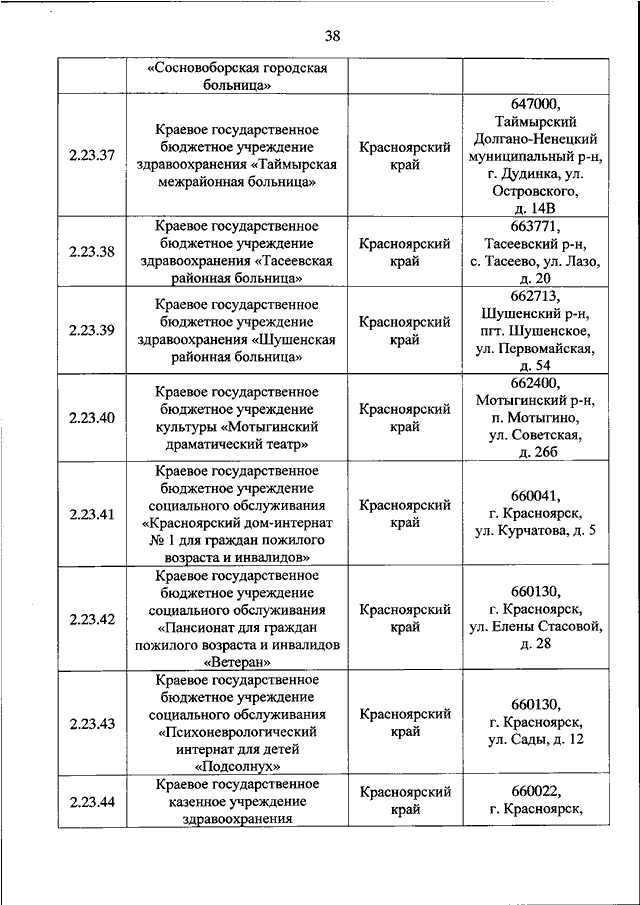 38

|  |  |  |  |
|---|---|---|---|
|  | «Сосновоборская городская больница» |  |  |
| 2.23.37 | Краевое государственное бюджетное учреждение здравоохранения «Таймырская межрайонная больница» | Красноярский край | 647000, Таймырский Долгано-Ненецкий муниципальный р-н, г. Дудинка, ул. Островского, д. 14В |
| 2.23.38 | Краевое государственное бюджетное учреждение здравоохранения «Тасеевская районная больница» | Красноярский край | 663771, Тасеевский р-н, с. Тасеево, ул. Лазо, д. 20 |
| 2.23.39 | Краевое государственное бюджетное учреждение здравоохранения «Шушенская районная больница» | Красноярский край | 662713, Шушенский р-н, пгт. Шушенское, ул. Первомайская, д. 54 |
| 2.23.40 | Краевое государственное бюджетное учреждение культуры «Мотыгинский драматический театр» | Красноярский край | 662400, Мотыгинский р-н, п. Мотыгино, ул. Советская, д. 26б |
| 2.23.41 | Краевое государственное бюджетное учреждение социального обслуживания «Красноярский дом-интернат № 1 для граждан пожилого возраста и инвалидов» | Красноярский край | 660041, г. Красноярск, ул. Курчатова, д. 5 |
| 2.23.42 | Краевое государственное бюджетное учреждение социального обслуживания «Пансионат для граждан пожилого возраста и инвалидов «Ветеран» | Красноярский край | 660130, г. Красноярск, ул. Елены Стасовой, д. 28 |
| 2.23.43 | Краевое государственное бюджетное учреждение социального обслуживания «Психоневрологический интернат для детей «Подсолнух» | Красноярский край | 660130, г. Красноярск, ул. Сады, д. 12 |
| 2.23.44 | Краевое государственное казенное учреждение здравоохранения | Красноярский край | 660022, г. Красноярск, |